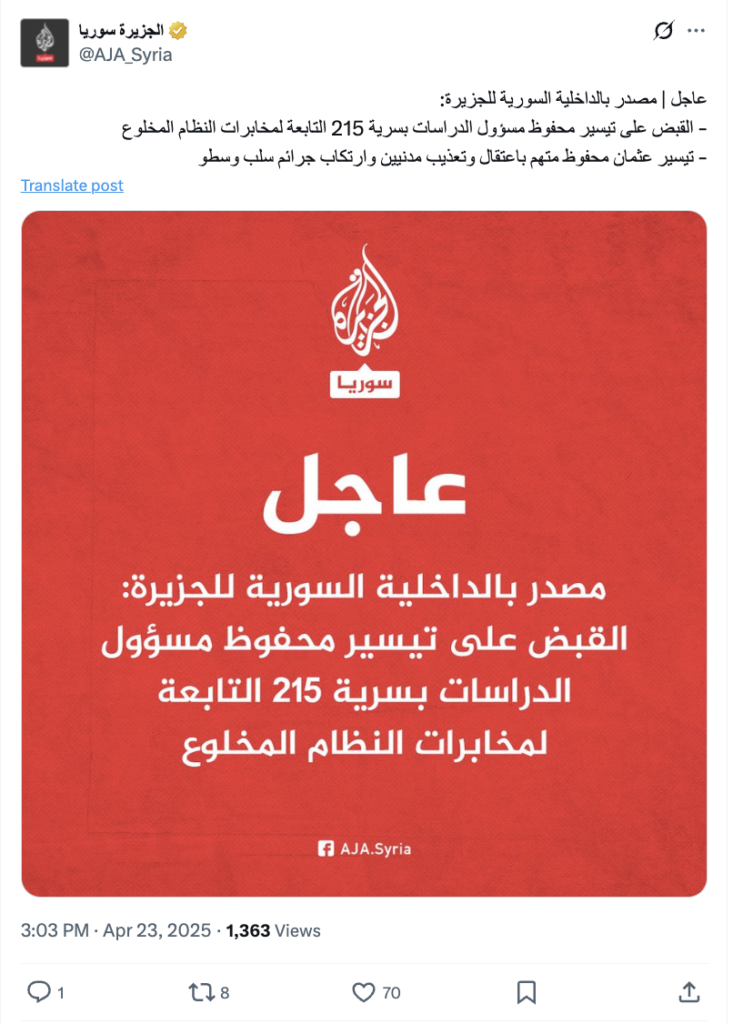 الجزيرة سوريا
@AJA_Syria

عاجل | مصدر بالداخلية السورية للجزيرة:
- القبض على تيسير محفوظ مسؤول الدراسات بسرية 215 التابعة لمخابرات النظام المخلوع
- تيسير عثمان محفوظ متهم باعتقال وتعذيب مدنيين وارتكاب جرائم سلب وسطو

Translate post

الجزيرة
سوريا

عاجل

مصدر بالداخلية السورية للجزيرة:
القبض على تيسير محفوظ مسؤول الدراسات بسرية 215 التابعة لمخابرات النظام المخلوع

AJA.Syria

3:03 PM · Apr 23, 2025 · 1,363 Views

1
8
70